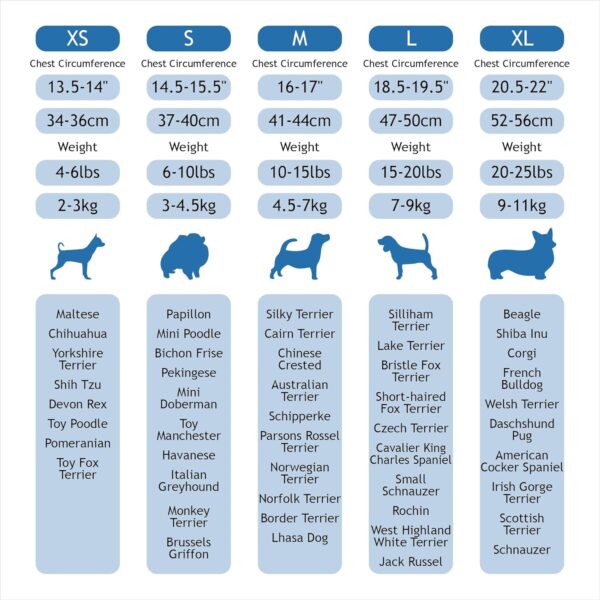 XS
Chest Circumference
13.5-14"
34-36cm
Weight
4-6lbs
2-3kg

Maltese
Chihuahua
Yorkshire Terrier
Shih Tzu
Devon Rex
Toy Poodle
Pomeranian
Toy Fox Terrier

S
Chest Circumference
14.5-15.5"
37-40cm
Weight
6-10lbs
3-4.5kg

Papillon
Mini Poodle
Bichon Frise
Pekingese
Mini Doberman
Toy Manchester
Havanese
Italian Greyhound
Monkey Terrier
Brussels Griffon

M
Chest Circumference
16-17"
41-44cm
Weight
10-15lbs
4.5-7kg

Silky Terrier
Cairn Terrier
Chinese Crested
Australian Terrier
Schipperke
Parsons Rossel Terrier
Norwegian Terrier
Norfolk Terrier
Border Terrier
Lhasa Dog

L
Chest Circumference
18.5-19.5"
47-50cm
Weight
15-20lbs
7-9kg

Silliham Terrier
Lake Terrier
Bristle Fox Terrier
Short-haired Fox Terrier
Czech Terrier
Cavalier King Charles Spaniel
Small Schnauzer
Rochin
West Highland White Terrier
Jack Russel

XL
Chest Circumference
20.5-22"
52-56cm
Weight
20-25lbs
9-11kg

Beagle
Shiba Inu
Corgi
French Bulldog
Welsh Terrier
Daschshund Pug
American Cocker Spaniel
Irish Gorge Terrier
Scottish Terrier
Schnauzer